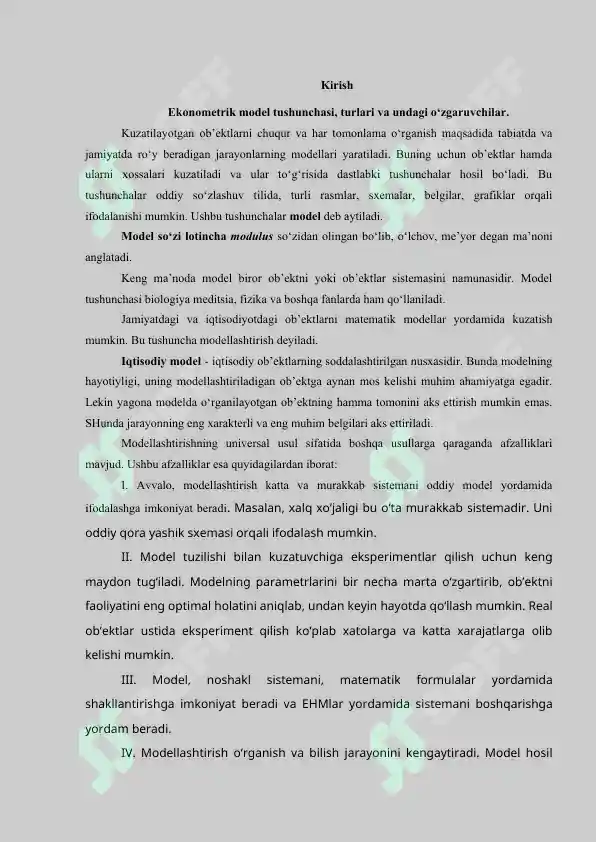 Kirish

Ekonometrik model tushunchasi, turlari va undagi o'zgaruvchilar.

Kuzatilayotgan ob'ektlarni chuqur va har tomonlama o'rganish maqsadida tabiatda va jamiyatda ro'y beradigan jarayonlarning modellari yaratiladi. Buning uchun ob'ektlar hamda ularni xossalari kuzatiladi va ular to'g'risida dastlabki tushunchalar hosil bo'ladi. Bu tushunchalar oddiy so'zlashuv tilida, turli rasmlar, sxemalar, belgilar, grafiklar orqali ifodalanishi mumkin. Ushbu tushunchalar model deb aytiladi.

Model so'zi lotincha modulus so'zidan olingan bo'lib, o'lchov, me'yor degan ma'noni anglatadi.

Keng ma'noda model biror ob'ektni yoki ob'ektlar sistemasini namunasidir. Model tushunchasi biologiya meditsia, fizika va boshqa fanlarda ham qo'llaniladi.

Jamiyatdagi va iqtisodiyotdagi ob'ektlarni matematik modellar yordamida kuzatish mumkin. Bu tushuncha modellashtirish deyiladi.

Iqtisodiy model - iqtisodiy ob'ektlarning soddalashtirilgan nusxasidir. Bunda modelning hayotiyligi, uning modellashtiriladigan ob'ektga aynan mos kelishi muhim ahamiyatga egadir. Lekin yagona modelda o'rganilayotgan ob'ektning hamma tomonini aks ettirish mumkin emas. SHunda jarayonning eng xarakterli va eng muhim belgilari aks ettiriladi.

Modellashtirishning universal usul sifatida boshqa usullarga qaraganda afzalliklari mavjud. Ushbu afzalliklar esa quyidagilardan iborat:

I. Avvalo, modellashtirish katta va murakkab sistemani oddiy model yordamida ifodalashga imkoniyat beradi. Masalan, xalq xo'jaligi bu o'ta murakkab sistemadir. Uni oddiy qora yashik sxemasi orqali ifodalash mumkin.

II. Model tuzilishi bilan kuzatuvchiga eksperimentlar qilish uchun keng maydon tug'iladi. Modelning parametrlarini bir necha marta o'zgartirib, ob'ektni faoliyatini eng optimal holatini aniqlab, undan keyin hayotda qo'llash mumkin. Real ob'ektlar ustida eksperiment qilish ko'plab xatolarga va katta xarajatlarga olib kelishi mumkin.

III. Model, noshakl sistemani, matematik formulalar yordamida shakllantirishga imkoniyat beradi va EHMlar yordamida sistemani boshqarishga yordam beradi.

IV. Modellashtirish o'rganish va bilish jarayonini kengaytiradi. Model hosil